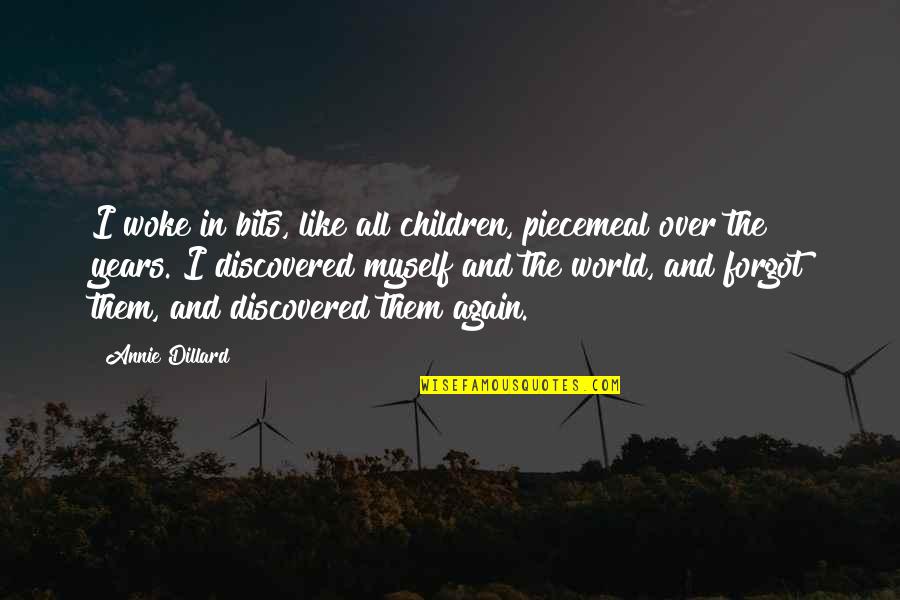 I woke in bits, like all children, piecemeal over the years. I discovered myself and the world, and forgot them, and discovered them again.

Annie Dillard

WISEFAMOUSQUOTES.COM